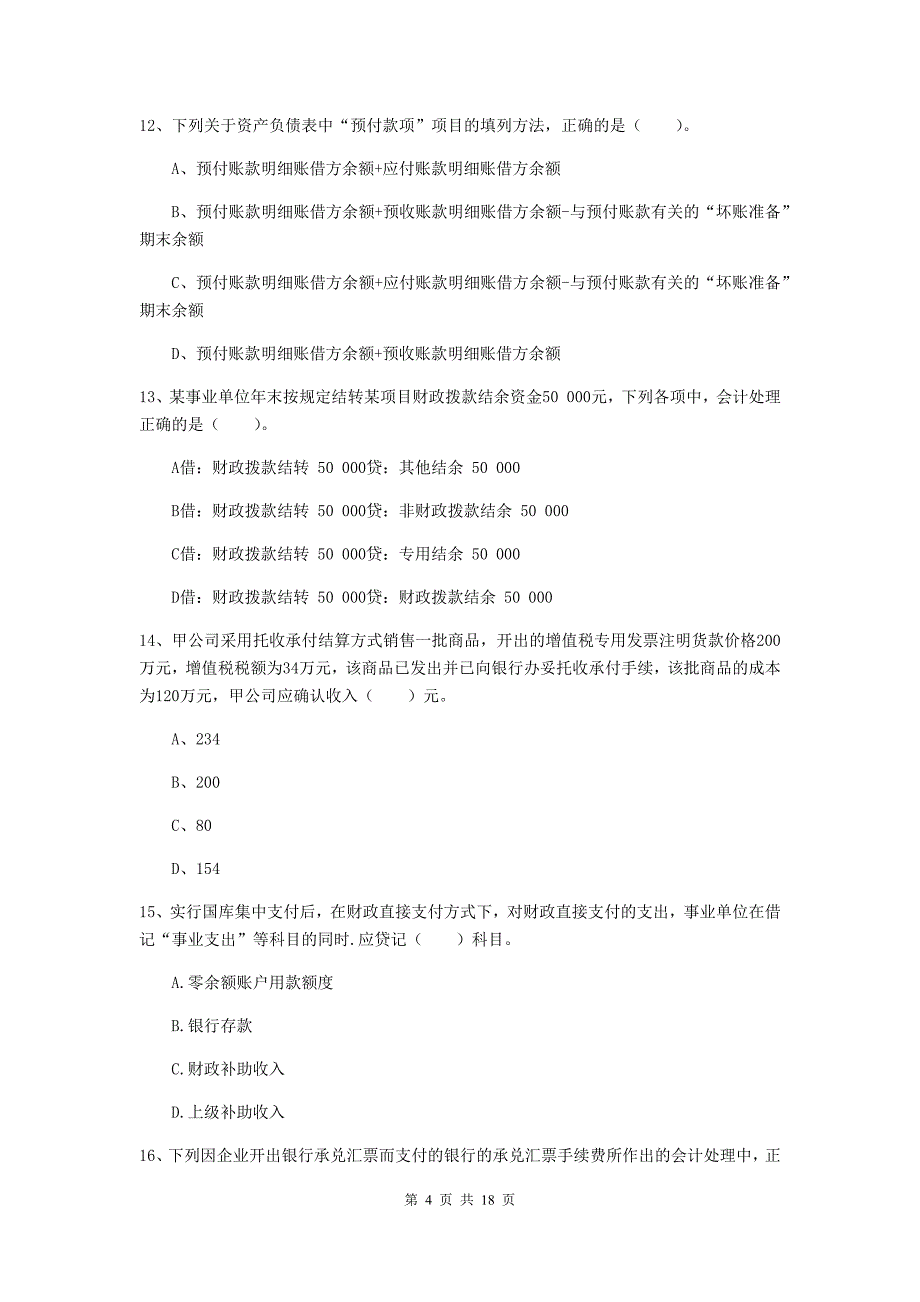 12、下列关于资产负债表中“预付款项”项目的填列方法，正确的是（　　）。

A、预付账款明细账借方余额+应付账款明细账借方余额

B、预付账款明细账借方余额+预收账款明细账借方余额-与预付账款有关的“坏账准备”期末余额

C、预付账款明细账借方余额+应付账款明细账借方余额-与预付账款有关的“坏账准备”期末余额

D、预付账款明细账借方余额+预收账款明细账借方余额

13、某事业单位年末按规定结转某项目财政拨款结余资金50 000元，下列各项中，会计处理正确的是（　　）。

A借：财政拨款结转 50 000贷：其他结余 50 000

B借：财政拨款结转 50 000贷：非财政拨款结余 50 000

C借：财政拨款结转 50 000贷：专用结余 50 000

D借：财政拨款结转 50 000贷：财政拨款结余 50 000

14、甲公司采用托收承付结算方式销售一批商品，开出的增值税专用发票注明货款价格200万元，增值税税额为34万元，该商品已发出并已向银行办妥托收承付手续，该批商品的成本为120万元，甲公司应确认收入（　　）元。

A、234

B、200

C、80

D、154

15、实行国库集中支付后，在财政直接支付方式下，对财政直接支付的支出，事业单位在借记“事业支出”等科目的同时.应贷记（　　）科目。

A.零余额账户用款额度

B.银行存款

C.财政补助收入

D.上级补助收入

16、下列因企业开出银行承兑汇票而支付的银行的承兑汇票手续费所作出的会计处理中，正

第 4 页 共 18 页